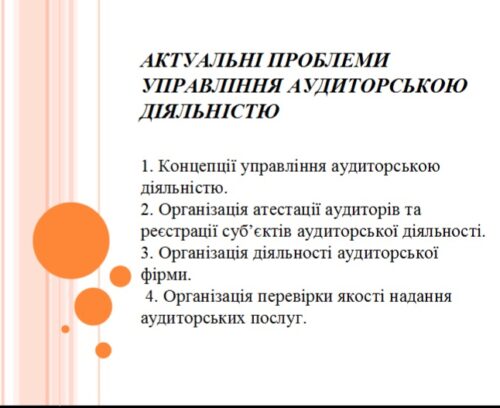 АКТУАЛЬНІ ПРОБЛЕМИ УПРАВЛІННЯ АУДИТОРСЬКОЮ ДІЯЛЬНІСТЮ

1. Концепції управління аудиторською діяльністю.
2. Організація атестації аудиторів та реєстрації суб'єктів аудиторської діяльності.
3. Організація діяльності аудиторської фірми.
4. Організація перевірки якості надання аудиторських послуг.